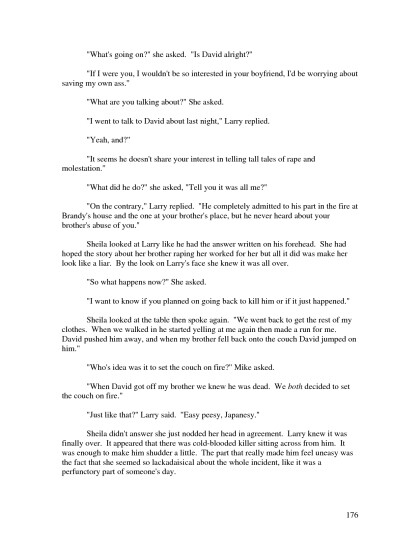 "What's going on?" she asked. "Is David alright?"

"If I were you, I wouldn't be so interested in your boyfriend, I'd be worrying about saving my own ass."

"What are you talking about?" She asked.

"I went to talk to David about last night," Larry replied.

"Yeah, and?"

"It seems he doesn't share your interest in telling tall tales of rape and molestation."

"What did he do?" she asked, "Tell you it was all me?"

"On the contrary," Larry replied. "He completely admitted to his part in the fire at Brandy's house and the one at your brother's place, but he never heard about your brother's abuse of you."

Sheila looked at Larry like he had the answer written on his forehead. She had hoped the story about her brother raping her worked for her but all it did was make her look like a liar. By the look on Larry's face she knew it was all over.

"So what happens now?" She asked.

"I want to know if you planned on going back to kill him or if it just happened."

Sheila looked at the table then spoke again. "We went back to get the rest of my clothes. When we walked in he started yelling at me again then made a run for me. David pushed him away, and when my brother fell back onto the couch David jumped on him."

"Who's idea was it to set the couch on fire?' Mike asked.

"When David got off my brother we knew he was dead. We both decided to set the couch on fire."

"Just like that?" Larry said. "Easy peesy, Japanesy."

Sheila didn't answer she just nodded her head in agreement. Larry knew it was finally over. It appeared that there was cold-blooded killer sitting across from him. It was enough to make him shudder a little. The part that really made him feel uneasy was the fact that she seemed so lackadaisical about the whole incident, like it was a perfunctory part of someone's day.

176